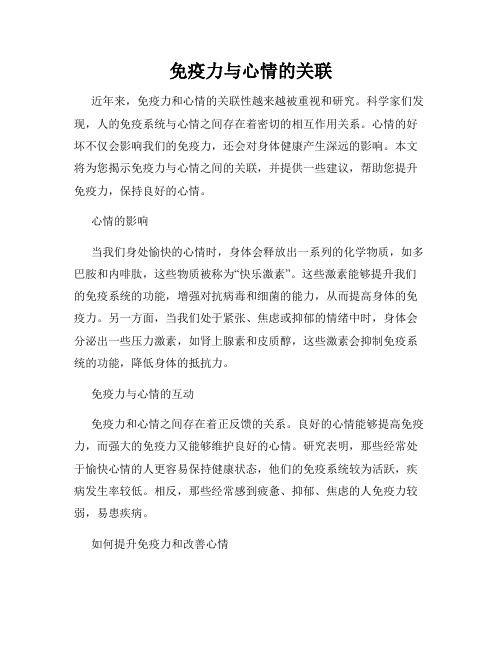 免疫力与心情的关联

近年来，免疫力和心情的关联性越来越被重视和研究。科学家们发现，人的免疫系统与心情之间存在着密切的相互作用关系。心情的好坏不仅会影响我们的免疫力，还会对身体健康产生深远的影响。本文将为您揭示免疫力与心情之间的关联，并提供一些建议，帮助您提升免疫力，保持良好的心情。

心情的影响

当我们身处愉快的心情时，身体会释放出一系列的化学物质，如多巴胺和内啡肽，这些物质被称为“快乐激素”。这些激素能够提升我们的免疫系统的功能，增强对抗病毒和细菌的能力，从而提高身体的免疫力。另一方面，当我们处于紧张、焦虑或抑郁的情绪中时，身体会分泌出一些压力激素，如肾上腺素和皮质醇，这些激素会抑制免疫系统的功能，降低身体的抵抗力。

免疫力与心情的互动

免疫力和心情之间存在着正反馈的关系。良好的心情能够提高免疫力，而强大的免疫力又能够维护良好的心情。研究表明，那些经常处于愉快心情的人更容易保持健康状态，他们的免疫系统较为活跃，疾病发生率较低。相反，那些经常感到疲惫、抑郁、焦虑的人免疫力较弱，易患疾病。

如何提升免疫力和改善心情